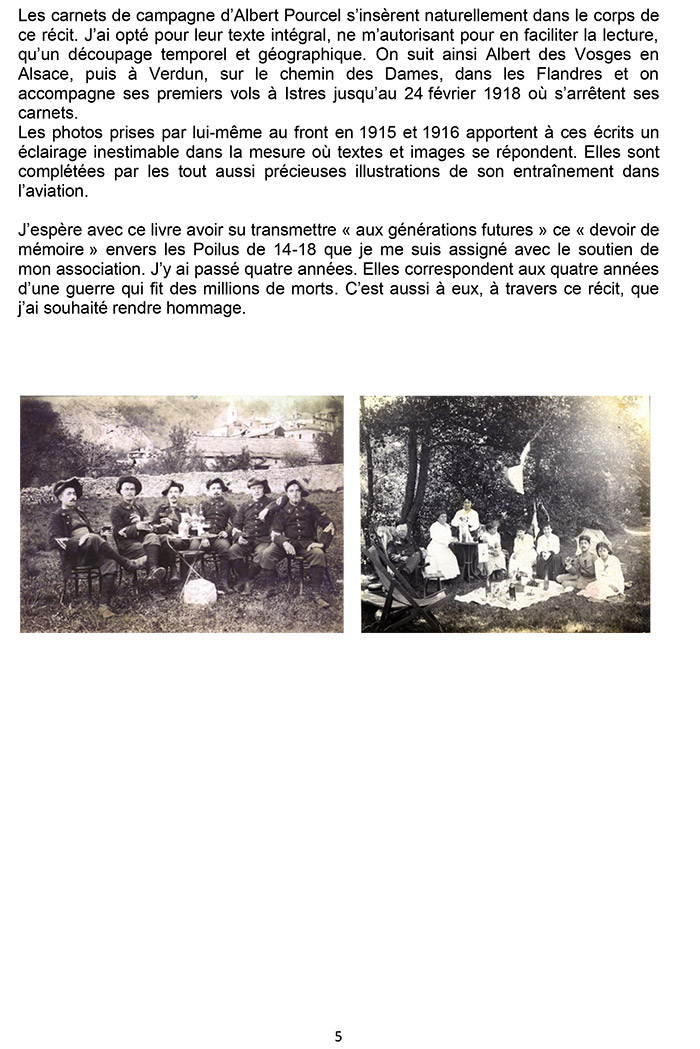 Les carnets de campagne d'Albert Pourcel s'insèrent naturellement dans le corps de ce récit. J'ai opté pour leur texte intégral, ne m'autorisant pour en faciliter la lecture, qu'un découpage temporel et géographique. On suit ainsi Albert des Vosges en Alsace, puis à Verdun, sur le chemin des Dames, dans les Flandres et on accompagne ses premiers vols à Istres jusqu'au 24 février 1918 où s'arrêtent ses carnets.
Les photos prises par lui-même au front en 1915 et 1916 apportent à ces écrits un éclairage inestimable dans la mesure où textes et images se répondent. Elles sont complétées par les tout aussi précieuses illustrations de son entraînement dans l'aviation.

J'espère avec ce livre avoir su transmettre « aux générations futures » ce « devoir de mémoire » envers les Poilus de 14-18 que je me suis assigné avec le soutien de mon association. J'y ai passé quatre années. Elles correspondent aux quatre années d'une guerre qui fit des millions de morts. C'est aussi à eux, à travers ce récit, que j'ai souhaité rendre hommage.

5